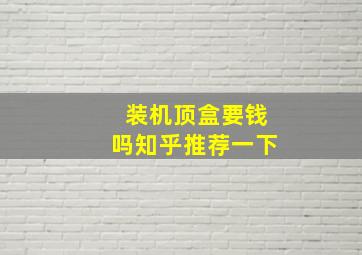 装机顶盒要钱吗知乎推荐一下